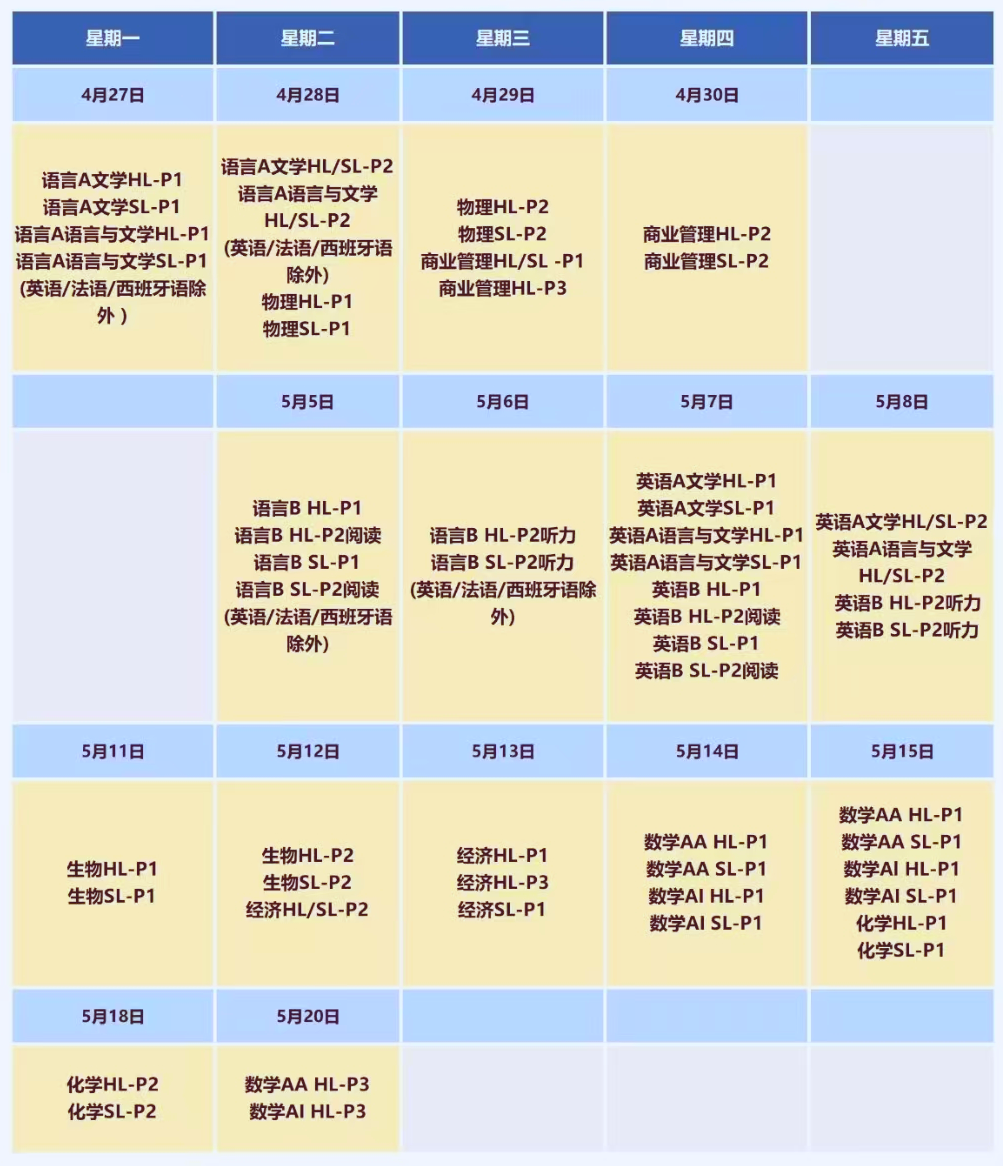 | 星期一 | 星期二 | 星期三 | 星期四 | 星期五 |
|---|---|---|---|---|
| 4月27日 | 4月28日 | 4月29日 | 4月30日 | |
| 语言A文学HL-P1 语言A文学SL-P1 语言A语言与文学HL-P1 语言A语言与文学SL-P1 (英语/法语/西班牙语除外 ) | 语言A文学HL/SL-P2 语言A语言与文学 HL/SL-P2 (英语/法语/西班牙语除外) 物理HL-P1 物理SL-P1 | 物理HL-P2 物理SL-P2 商业管理HL/SL -P1 商业管理HL-P3 | 商业管理HL-P2 商业管理SL-P2 | |
| | 5月5日 | 5月6日 | 5月7日 | 5月8日 |
| | 语言B HL-P1 语言B HL-P2阅读 语言B SL-P1 语言B SL-P2阅读 (英语/法语/西班牙语除外) | 语言B HL-P2听力 语言B SL-P2听力 (英语/法语/西班牙语除外) | 英语A文学HL-P1 英语A文学SL-P1 英语A语言与文学HL-P1 英语A语言与文学SL-P1 英语B HL-P1 英语B HL-P2阅读 英语B SL-P1 英语B SL-P2阅读 | 英语A文学HL/SL-P2 英语A语言与文学 HL/SL-P2 英语B HL-P2听力 英语B SL-P2听力 |
| 5月11日 | 5月12日 | 5月13日 | 5月14日 | 5月15日 |
| 生物HL-P1 生物SL-P1 | 生物HL-P2 生物SL-P2 经济HL/SL-P2 | 经济HL-P1 经济HL-P3 经济SL-P1 | 数学AA HL-P1 数学AA SL-P1 数学AI HL-P1 数学AI SL-P1 | 数学AA HL-P1 数学AA SL-P1 数学AI HL-P1 数学AI SL-P1 化学HL-P1 化学SL-P1 |
| 5月18日 | 5月20日 | | | |
| 化学HL-P2 化学SL-P2 | 数学AA HL-P3 数学AI HL-P3 | | | |